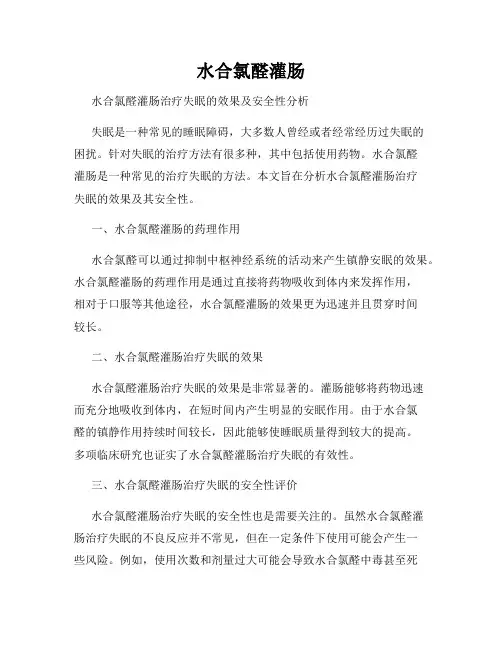 水合氯醛灌肠

水合氯醛灌肠治疗失眠的效果及安全性分析

失眠是一种常见的睡眠障碍，大多数人曾经或者经常经历过失眠的困扰。针对失眠的治疗方法有很多种，其中包括使用药物。水合氯醛灌肠是一种常见的治疗失眠的方法。本文旨在分析水合氯醛灌肠治疗失眠的效果及其安全性。

一、水合氯醛灌肠的药理作用

水合氯醛可以通过抑制中枢神经系统的活动来产生镇静安眠的效果。水合氯醛灌肠的药理作用是通过直接将药物吸收到体内来发挥作用，相对于口服等其他途径，水合氯醛灌肠的效果更为迅速并且贯穿时间较长。

二、水合氯醛灌肠治疗失眠的效果

水合氯醛灌肠治疗失眠的效果是非常显著的。灌肠能够将药物迅速而充分地吸收到体内，在短时间内产生明显的安眠作用。由于水合氯醛的镇静作用持续时间较长，因此能够使睡眠质量得到较大的提高。多项临床研究也证实了水合氯醛灌肠治疗失眠的有效性。

三、水合氯醛灌肠治疗失眠的安全性评价

水合氯醛灌肠治疗失眠的安全性也是需要关注的。虽然水合氯醛灌肠治疗失眠的不良反应并不常见，但在一定条件下使用可能会产生一些风险。例如，使用次数和剂量过大可能会导致水合氯醛中毒甚至死